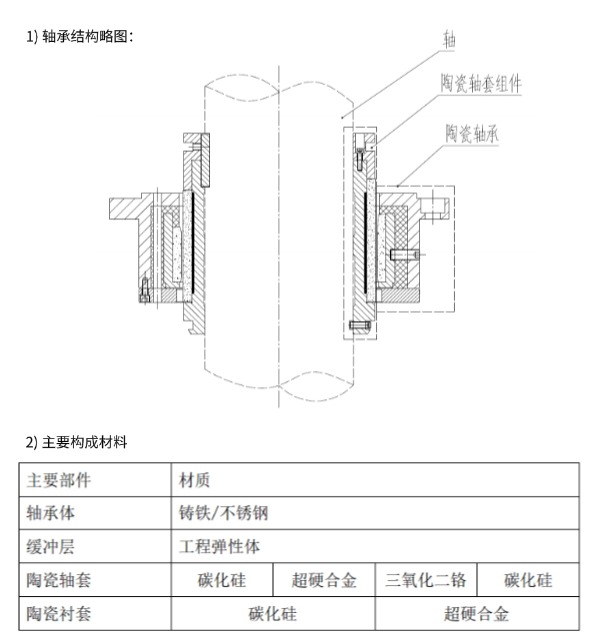 1) 轴承结构略图：

轴

陶瓷轴套组件

陶瓷轴承

2) 主要构成材料

| 主要部件 | 材质 | | | |
|---|---|---|---|---|
| 轴承体 | 铸铁/不锈钢 | | | |
| 缓冲层 | 工程弹性体 | | | |
| 陶瓷轴套 | 碳化硅 | 超硬合金 | 三氧化二铬 | 碳化硅 |
| 陶瓷衬套 | 碳化硅 | | 超硬合金 | |